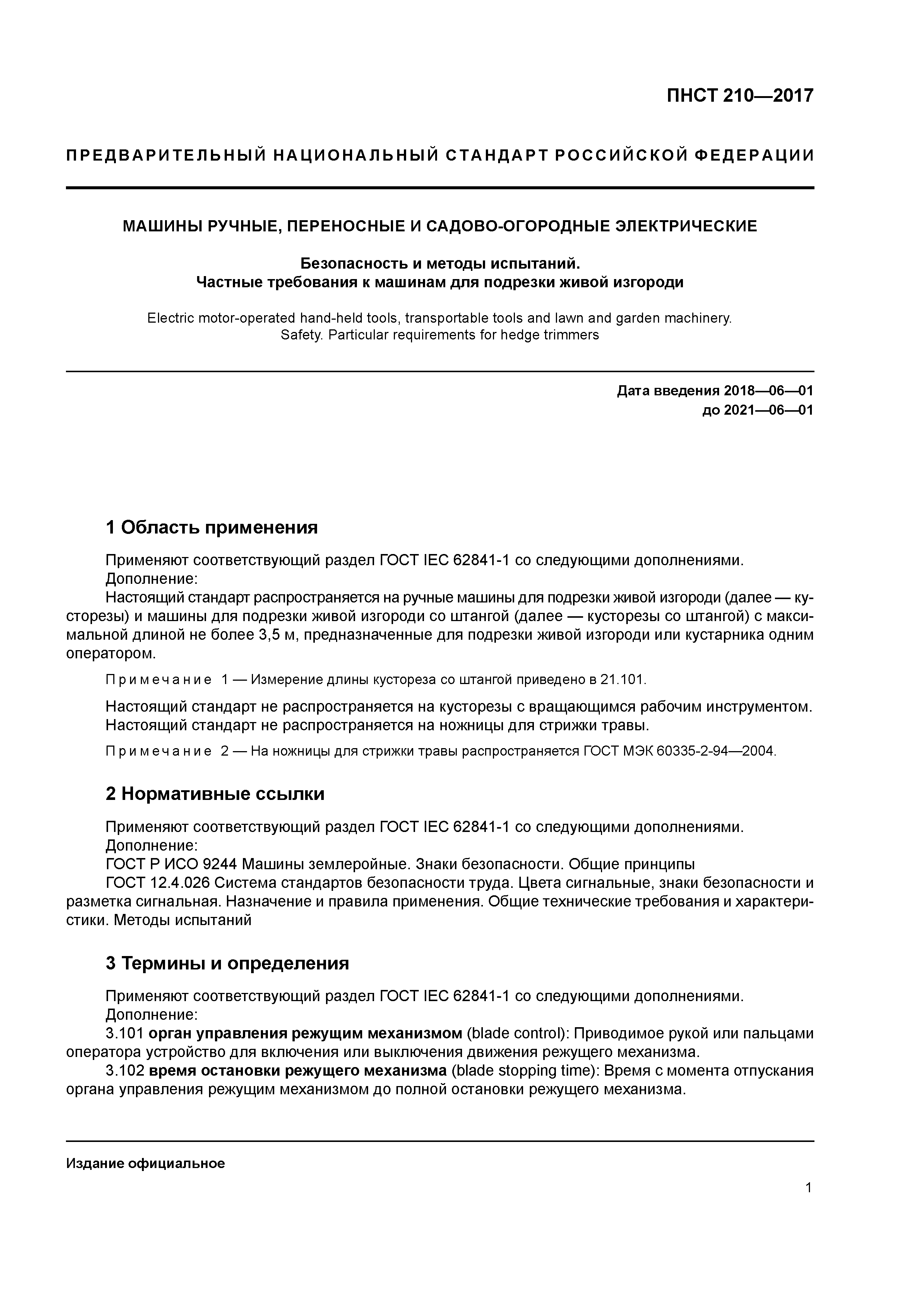 ПНСТ 210—2017

ПРЕДВАРИТЕЛЬНЫЙ НАЦИОНАЛЬНЫЙ СТАНДАРТ РОССИЙСКОЙ ФЕДЕРАЦИИ

МАШИНЫ РУЧНЫЕ, ПЕРЕНОСНЫЕ И САДОВО-ОГОРОДНЫЕ ЭЛЕКТРИЧЕСКИЕ

Безопасность и методы испытаний.
Частные требования к машинам для подрезки живой изгороди

Electric motor-operated hand-held tools, transportable tools and lawn and garden machinery.
Safety. Particular requirements for hedge trimmers

Дата введения 2018—06—01
до 2021—06—01

1 Область применения

Применяют соответствующий раздел ГОСТ IEC 62841-1 со следующими дополнениями.
Дополнение:
Настоящий стандарт распространяется на ручные машины для подрезки живой изгороди (далее — кусторезы) и машины для подрезки живой изгороди со штангой (далее — кусторезы со штангой) с максимальной длиной не более 3,5 м, предназначенные для подрезки живой изгороди или кустарника одним оператором.

Примечание 1 — Измерение длины кустореза со штангой приведено в 21.101.

Настоящий стандарт не распространяется на кусторезы с вращающимся рабочим инструментом.
Настоящий стандарт не распространяется на ножницы для стрижки травы.

Примечание 2 — На ножницы для стрижки травы распространяется ГОСТ МЭК 60335-2-94—2004.

2 Нормативные ссылки

Применяют соответствующий раздел ГОСТ IEC 62841-1 со следующими дополнениями.
Дополнение:
ГОСТ Р ИСО 9244 Машины землеройные. Знаки безопасности. Общие принципы
ГОСТ 12.4.026 Система стандартов безопасности труда. Цвета сигнальные, знаки безопасности и разметка сигнальная. Назначение и правила применения. Общие технические требования и характеристики. Методы испытаний

3 Термины и определения

Применяют соответствующий раздел ГОСТ IEC 62841-1 со следующими дополнениями.
Дополнение:
3.101 орган управления режущим механизмом (blade control): Приводимое рукой или пальцами оператора устройство для включения или выключения движения режущего механизма.
3.102 время остановки режущего механизма (blade stopping time): Время с момента отпускания органа управления режущим механизмом до полной остановки режущего механизма.

Издание официальное

1